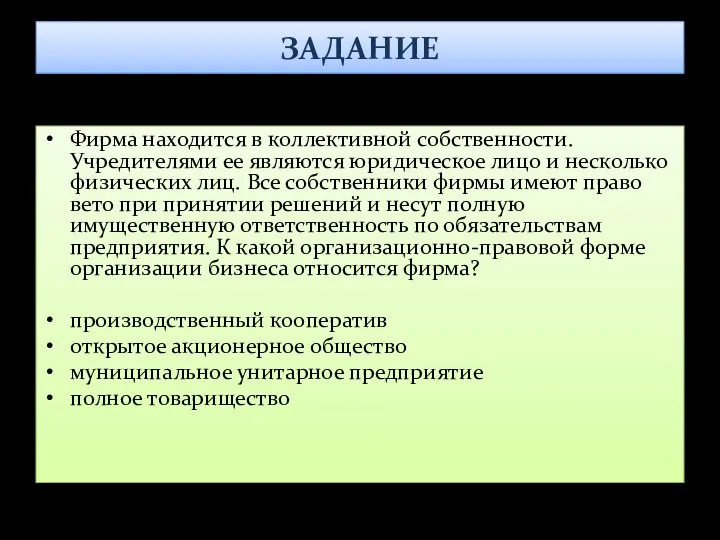 ЗАДАНИЕ

• Фирма находится в коллективной собственности. Учредителями ее являются юридическое лицо и несколько физических лиц. Все собственники фирмы имеют право вето при принятии решений и несут полную имущественную ответственность по обязательствам предприятия. К какой организационно-правовой форме организации бизнеса относится фирма?

• производственный кооператив
• открытое акционерное общество
• муниципальное унитарное предприятие
• полное товарищество